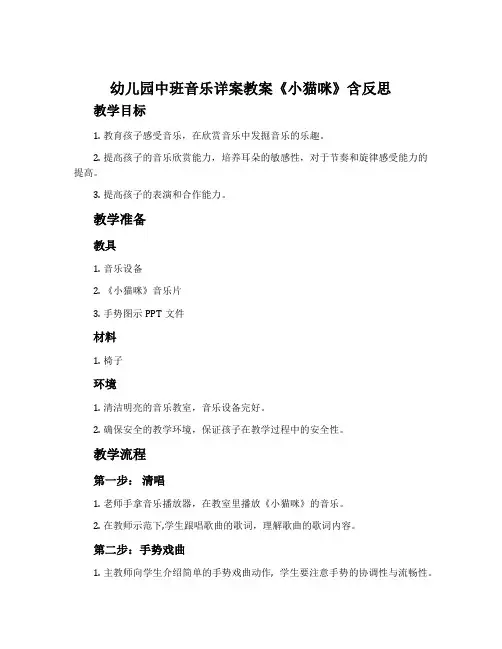 幼儿园中班音乐详案教案《小猫咪》含反思

教学目标

1. 教育孩子感受音乐，在欣赏音乐中发掘音乐的乐趣。

2. 提高孩子的音乐欣赏能力，培养耳朵的敏感性，对于节奏和旋律感受能力的提高。

3. 提高孩子的表演和合作能力。

教学准备

教具

1. 音乐设备

2. 《小猫咪》音乐片

3. 手势图示 PPT 文件

材料

1. 椅子

环境

1. 清洁明亮的音乐教室，音乐设备完好。

2. 确保安全的教学环境，保证孩子在教学过程中的安全性。

教学流程

第一步： 清唱

1. 老师手拿音乐播放器，在教室里播放《小猫咪》的音乐。

2. 在教师示范下,学生跟唱歌曲的歌词，理解歌曲的歌词内容。

第二步：手势戏曲

1. 主教师向学生介绍简单的手势戏曲动作，学生要注意手势的协调性与流畅性。